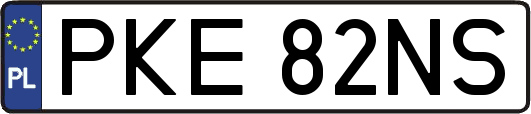 PL
PKE 82NS